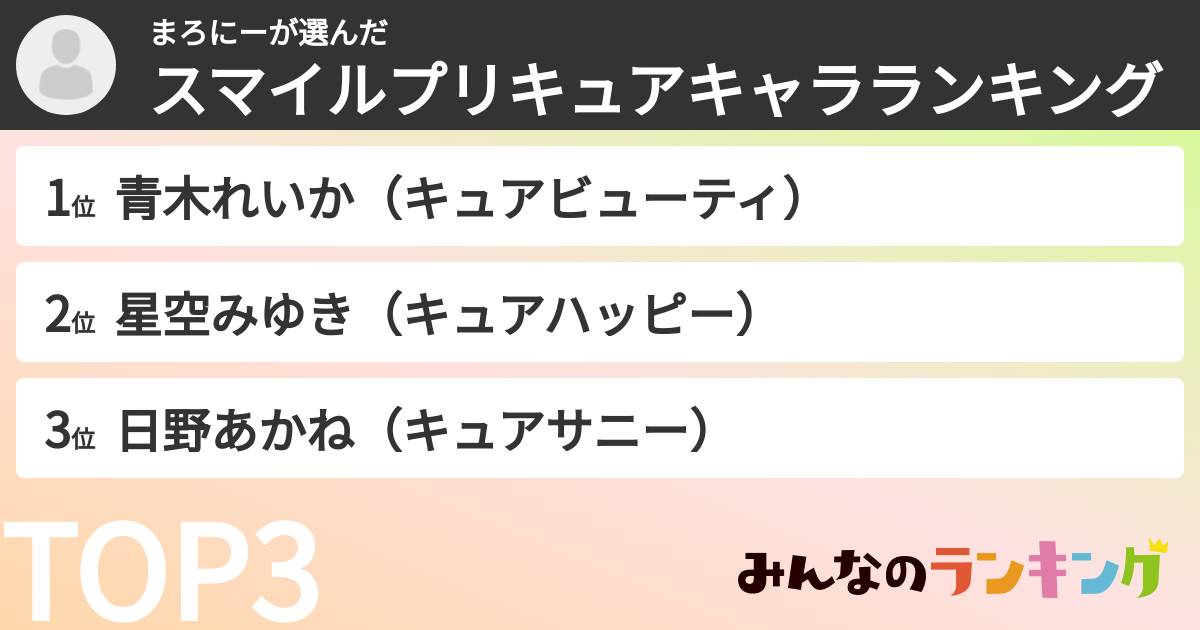 まろにーが選んだ
スマイルプリキュアキャラランキング

1位 青木れいか（キュアビューティ）

2位 星空みゆき（キュアハッピー）

3位 日野あかね（キュアサニー）

TOP3

みんなのランキング